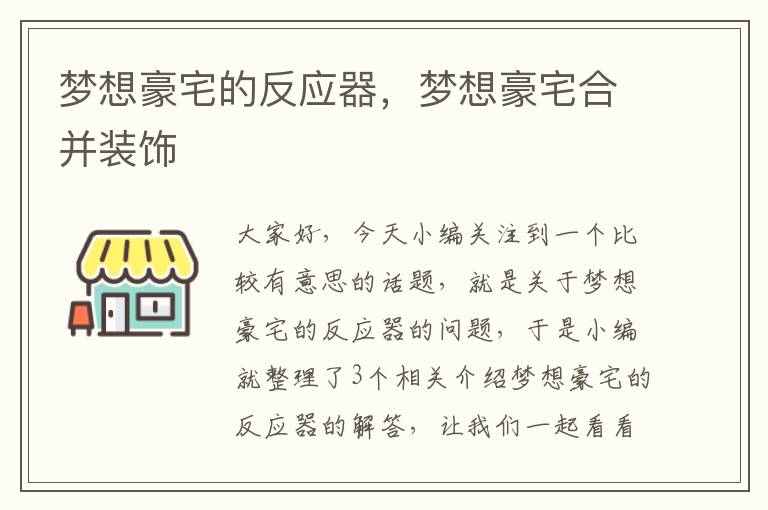 梦想豪宅的反应器，梦想豪宅合并装饰

大家好，今天小编关注到一个比较有意思的话题，就是关于梦想豪宅的反应器的问题，于是小编就整理了3个相关介绍梦想豪宅的反应器的解答，让我们一起看看